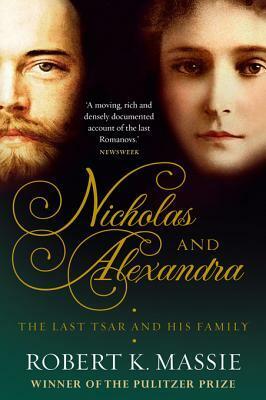 'A moving, rich and densely documented account of the last Romanovs.'
NEWSWEEK

Nicholas
AND
Alexandra

THE LAST TSAR AND HIS FAMILY

ROBERT K. MASSIE
WINNER OF THE PULITZER PRIZE